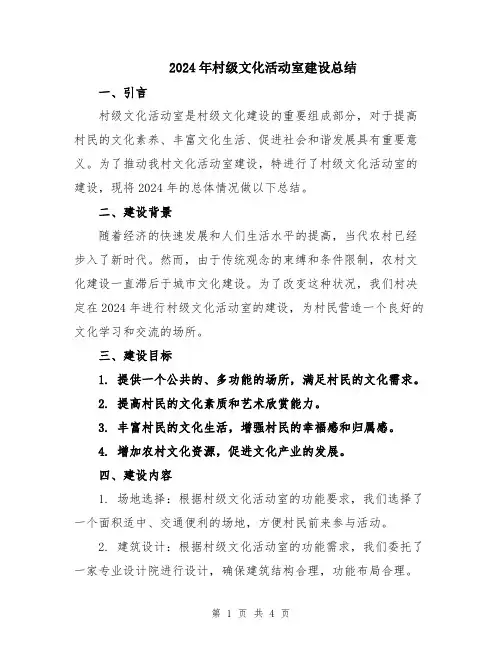 2024年村级文化活动室建设总结

一、引言

村级文化活动室是村级文化建设的重要组成部分，对于提高村民的文化素养、丰富文化生活、促进社会和谐发展具有重要意义。为了推动我村文化活动室建设，特进行了村级文化活动室的建设，现将2024年的总体情况做以下总结。

二、建设背景

随着经济的快速发展和人们生活水平的提高，当代农村已经步入了新时代。然而，由于传统观念的束缚和条件限制，农村文化建设一直滞后于城市文化建设。为了改变这种状况，我们村决定在2024年进行村级文化活动室的建设，为村民营造一个良好的文化学习和交流的场所。

三、建设目标

1. 提供一个公共的、多功能的场所，满足村民的文化需求。

2. 提高村民的文化素质和艺术欣赏能力。

3. 丰富村民的文化生活，增强村民的幸福感和归属感。

4. 增加农村文化资源，促进文化产业的发展。

四、建设内容

1. 场地选择：根据村级文化活动室的功能要求，我们选择了一个面积适中、交通便利的场地，方便村民前来参与活动。

2. 建筑设计：根据村级文化活动室的功能需求，我们委托了一家专业设计院进行设计，确保建筑结构合理，功能布局合理。

第 1 页 共 4 页